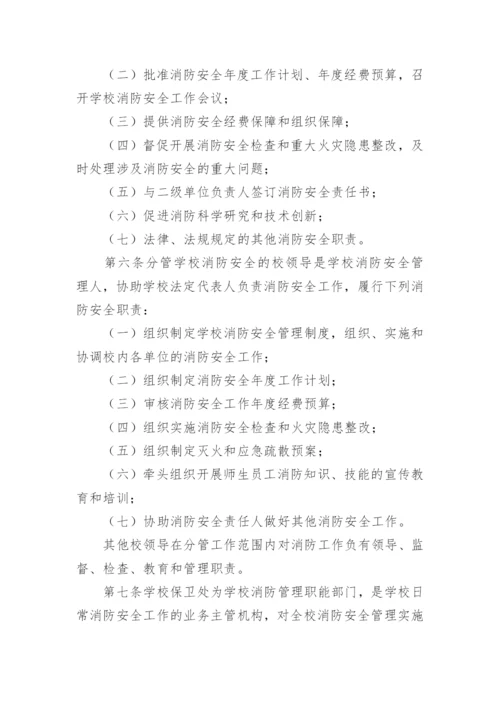 （二）批准消防安全年度工作计划、年度经费预算，召开学校消防安全工作会议；

（三）提供消防安全经费保障和组织保障；

（四）督促开展消防安全检查和重大火灾隐患整改，及时处理涉及消防安全的重大问题；

（五）与二级单位负责人签订消防安全责任书；

（六）促进消防科学研究和技术创新；

（七）法律、法规规定的其他消防安全职责。

第六条分管学校消防安全的校领导是学校消防安全管理人，协助学校法定代表人负责消防安全工作，履行下列消防安全职责：

（一）组织制定学校消防安全管理制度，组织、实施和协调校内各单位的消防安全工作；

（二）组织制定消防安全年度工作计划；

（三）审核消防安全工作年度经费预算；

（四）组织实施消防安全检查和火灾隐患整改；

（五）组织制定灭火和应急疏散预案；

（六）牵头组织开展师生员工消防知识、技能的宣传教育和培训；

（七）协助消防安全责任人做好其他消防安全工作。

其他校领导在分管工作范围内对消防工作负有领导、监督、检查、教育和管理职责。

第七条学校保卫处为学校消防管理职能部门，是学校日常消防安全工作的业务主管机构，对全校消防安全管理实施